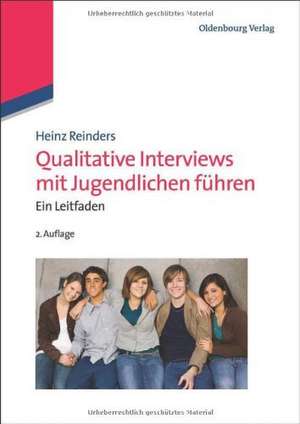 Urheberrechtlich geschütztes Material

Oldenbourg Verlag

Heinz Reinders

Qualitative Interviews mit Jugendlichen führen

Ein Leitfaden

2. Auflage

Urheberrechtlich geschütztes Material